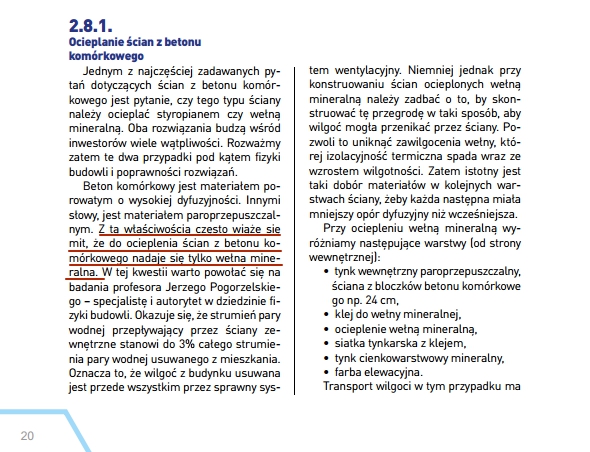 2.8.1.
Ocieplanie ścian z betonu komórkowego

Jednym z najczęściej zadawanych pytań dotyczących ścian z betonu komórkowego jest pytanie, czy tego typu ściany należy ocieplać styropianem czy wełną mineralną. Oba rozwiązania budzą wśród inwestorów wiele wątpliwości. Rozważmy zatem te dwa przypadki pod kątem fizyki budowli i poprawności rozwiązań.

Beton komórkowy jest materiałem porowatym o wysokiej dyfuzyjności. Innymi słowy, jest materiałem paroprzepuszczalnym. Z tą właściwością często wiąże się mit, że do ocieplenia ścian z betonu komórkowego nadaje się tylko wełna mineralna. W tej kwestii warto powołać się na badania profesora Jerzego Pogorzelskiego – specjalistę i autorytet w dziedzinie fizyki budowli. Okazuje się, że strumień pary wodnej przepływający przez ściany zewnętrzne stanowi do 3% całego strumienia pary wodnej usuwanego z mieszkania. Oznacza to, że wilgoć z budynku usuwana jest przede wszystkim przez sprawny system wentylacyjny. Niemniej jednak przy konstruowaniu ścian ocieplonych wełną mineralną należy zadbać o to, by skonstruować tę przegrodę w taki sposób, aby wilgoć mogła przenikać przez ściany. Pozwoli to uniknąć zawilgocenia wełny, której izolacyjność termiczna spada wraz ze wzrostem wilgotności. Zatem istotny jest taki dobór materiałów w kolejnych warstwach ściany, żeby każda następna miała mniejszy opór dyfuzyjny niż wcześniejsza.

Przy ociepleniu wełną mineralną wyróżniamy następujące warstwy (od strony wewnętrznej):
• tynk wewnętrzny paroprzepuszczalny, ściana z bloczków betonu komórkowego np. 24 cm,
• klej do wełny mineralnej,
• ocieplenie wełną mineralną,
• siatka tynkarska z klejem,
• tynk cienkowarstwowy mineralny,
• farba elewacyjna.
Transport wilgoci w tym przypadku ma

20